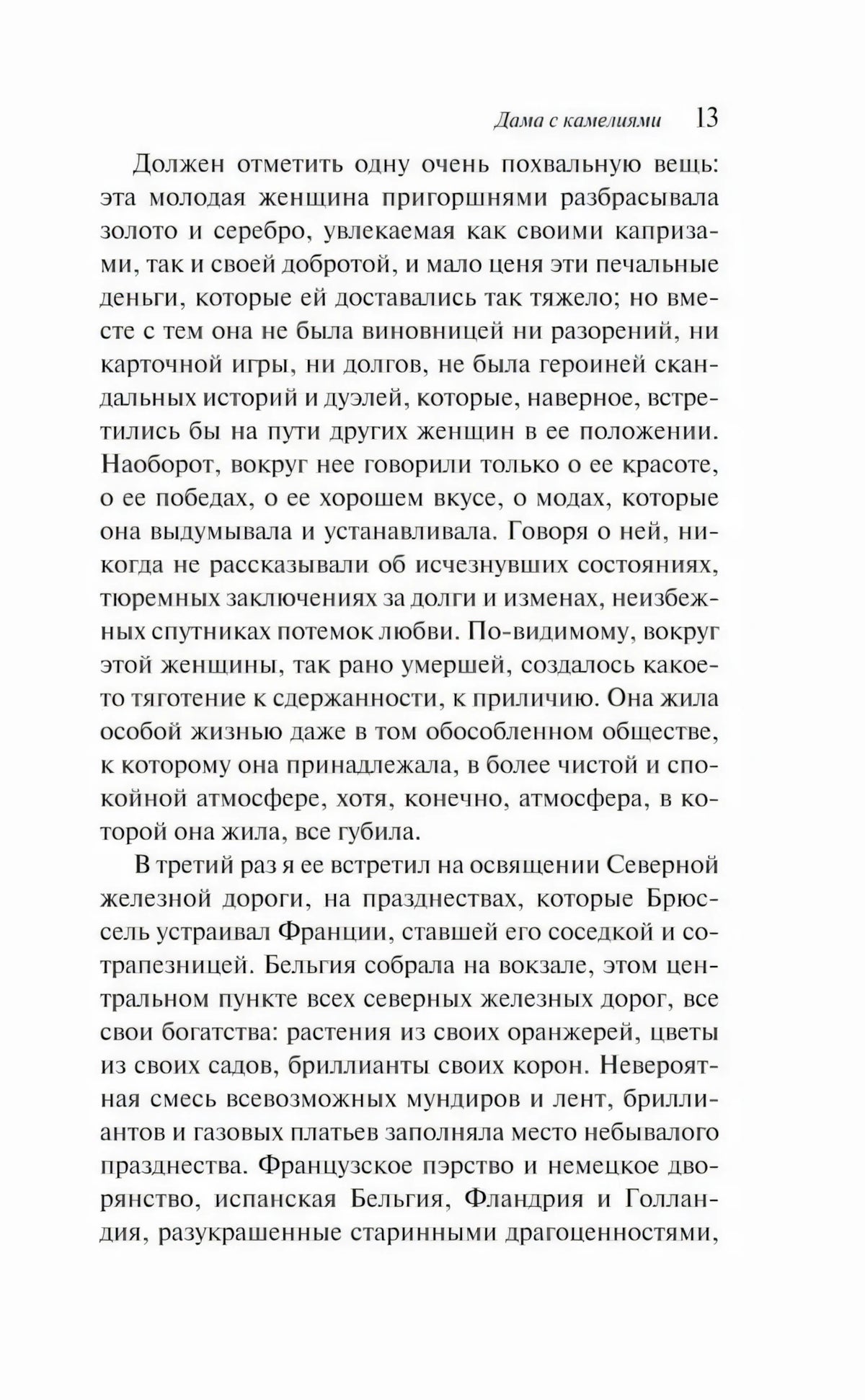 Дама с камелиями 13

Должен отметить одну очень похвальную вещь: эта молодая женщина пригоршнями разбрасывала золото и серебро, увлекаемая как своими капризами, так и своей добротой, и мало ценя эти печальные деньги, которые ей доставались так тяжело; но вместе с тем она не была виновницей ни разорений, ни карточной игры, ни долгов, не была героиней скандальных историй и дуэлей, которые, наверное, встретились бы на пути других женщин в ее положении. Наоборот, вокруг нее говорили только о ее красоте, о ее победах, о ее хорошем вкусе, о модах, которые она выдумывала и устанавливала. Говоря о ней, никогда не рассказывали об исчезнувших состояниях, тюремных заключениях за долги и изменах, неизбежных спутниках потемок любви. По-видимому, вокруг этой женщины, так рано умершей, создалось какое-то тяготение к сдержанности, к приличию. Она жила особой жизнью даже в том обособленном обществе, к которому она принадлежала, в более чистой и спокойной атмосфере, хотя, конечно, атмосфера, в которой она жила, все губила.

В третий раз я ее встретил на освящении Северной железной дороги, на празднествах, которые Брюссель устраивал Франции, ставшей его соседкой и сотрапезницей. Бельгия собрала на вокзале, этом центральном пункте всех северных железных дорог, все свои богатства: растения из своих оранжерей, цветы из своих садов, бриллианты своих корон. Невероятная смесь всевозможных мундиров и лент, бриллиантов и газовых платьев заполняла место небывалого празднества. Французское пэрство и немецкое дворянство, испанская Бельгия, Фландрия и Голландия, разукрашенные старинными драгоценностями,